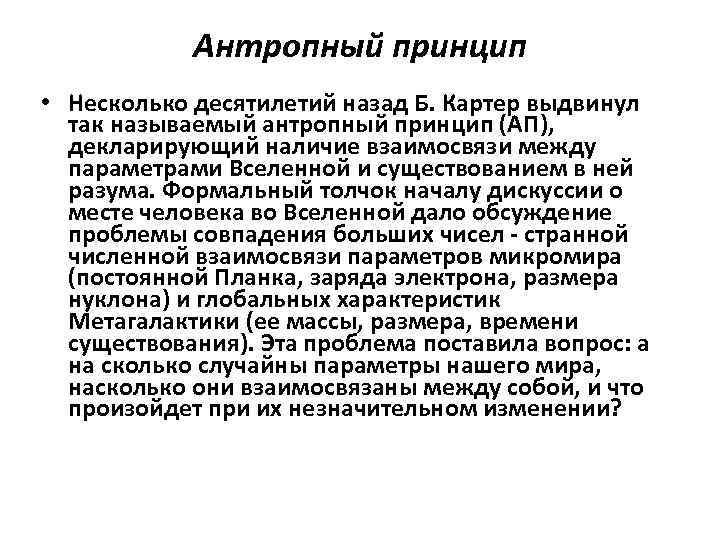 Антропный принцип

• Несколько десятилетий назад Б. Картер выдвинул так называемый антропный принцип (АП), декларирующий наличие взаимосвязи между параметрами Вселенной и существованием в ней разума. Формальный толчок началу дискуссии о месте человека во Вселенной дало обсуждение проблемы совпадения больших чисел - странной численной взаимосвязи параметров микромира (постоянной Планка, заряда электрона, размера нуклона) и глобальных характеристик Метагалактики (ее массы, размера, времени существования). Эта проблема поставила вопрос: а на сколько случайны параметры нашего мира, насколько они взаимосвязаны между собой, и что произойдет при их незначительном изменении?